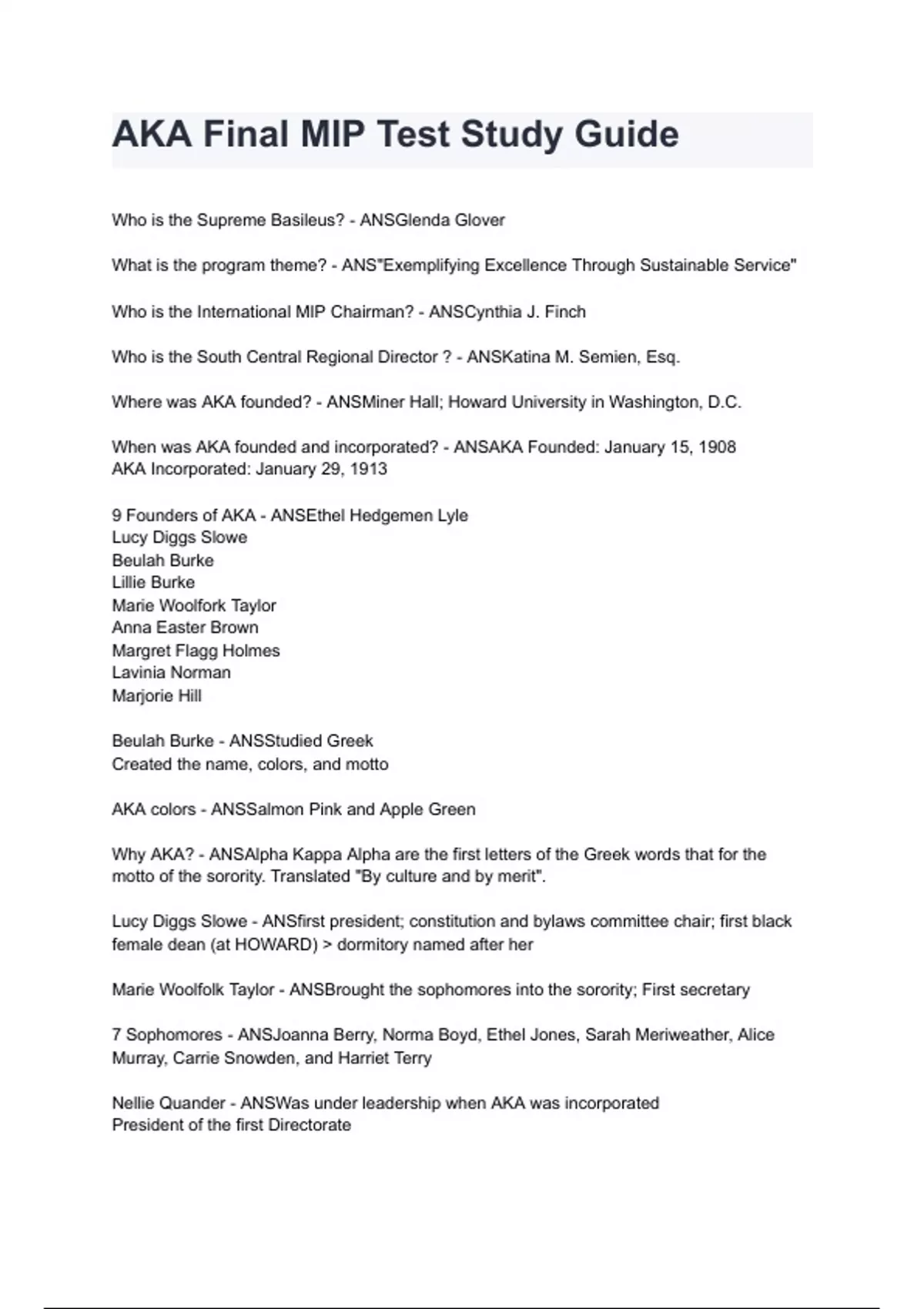 AKA Final MIP Test Study Guide

Who is the Supreme Basileus? - ANSGlenda Glover

What is the program theme? - ANS"Exemplifying Excellence Through Sustainable Service"

Who is the International MIP Chairman? - ANSCynthia J. Finch

Who is the South Central Regional Director ? - ANSKatina M. Semien, Esq.

Where was AKA founded? - ANSMiner Hall; Howard University in Washington, D.C.

When was AKA founded and incorporated? - ANSAKA Founded: January 15, 1908
AKA Incorporated: January 29, 1913

9 Founders of AKA - ANSEthel Hedgemen Lyle
Lucy Diggs Slowe
Beulah Burke
Lillie Burke
Marie Woolfork Taylor
Anna Easter Brown
Margret Flagg Holmes
Lavinia Norman
Marjorie Hill

Beulah Burke - ANSStudied Greek
Created the name, colors, and motto

AKA colors - ANSSalmon Pink and Apple Green

Why AKA? - ANSAlpha Kappa Alpha are the first letters of the Greek words that for the motto of the sorority. Translated "By culture and by merit".

Lucy Diggs Slowe - ANSfirst president; constitution and bylaws committee chair; first black female dean (at HOWARD) > dormitory named after her

Marie Woolfolk Taylor - ANSBrought the sophomores into the sorority; First secretary

7 Sophomores - ANSJoanna Berry, Norma Boyd, Ethel Jones, Sarah Meriweather, Alice Murray, Carrie Snowden, and Harriet Terry

Nellie Quander - ANSWas under leadership when AKA was incorporated
President of the first Directorate